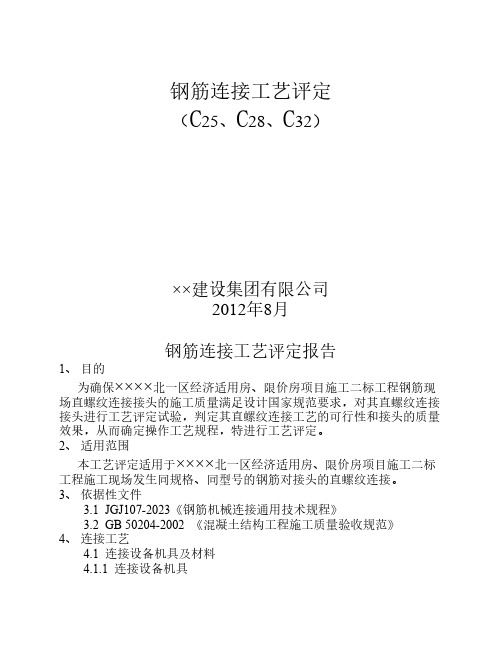 钢筋连接工艺评定
（C25、C28、C32）

××建设集团有限公司
2012年8月

钢筋连接工艺评定报告

1、 目的

为确保××××北一区经济适用房、限价房项目施工二标工程钢筋现场直螺纹连接接头的施工质量满足设计国家规范要求，对其直螺纹连接接头进行工艺评定试验，判定其直螺纹连接工艺的可行性和接头的质量效果，从而确定操作工艺规程，特进行工艺评定。

2、 适用范围

本工艺评定适用于××××北一区经济适用房、限价房项目施工二标工程施工现场发生同规格、同型号的钢筋对接头的直螺纹连接。

3、 依据性文件

3.1 JGJ107-2023《钢筋机械连接通用技术规程》

3.2 GB 50204-2002 《混凝土结构工程施工质量验收规范》

4、 连接工艺

4.1 连接设备机具及材料

4.1.1 连接设备机具